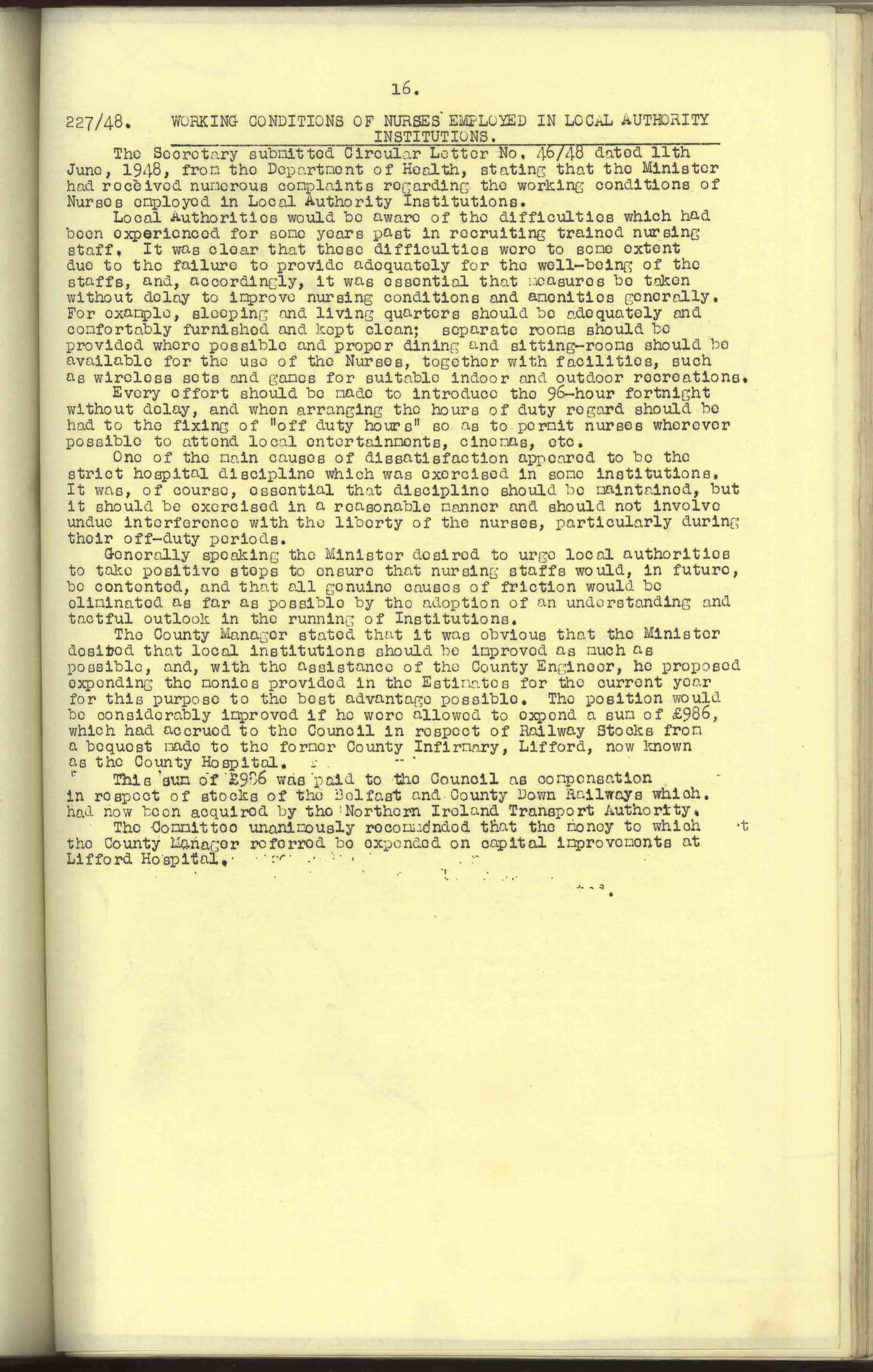 16.

227/48. WORKING CONDITIONS OF NURSES EMPLOYED IN LOCAL AUTHORITY INSTITUTIONS.

The Secretary submitted Circular Letter No. 46/48 dated 11th June, 1948, from the Department of Health, stating that the Minister had received numerous complaints regarding the working conditions of Nurses employed in Local Authority Institutions.

Local Authorities would be aware of the difficulties which had been experienced for some years past in recruiting trained nursing staff. It was clear that these difficulties were to some extent due to the failure to provide adequately for the well-being of the staffs, and, accordingly, it was essential that measures be taken without delay to improve nursing conditions and amenities generally. For example, sleeping and living quarters should be adequately and comfortably furnished and kept clean; separate rooms should be provided where possible and proper dining and sitting-rooms should be available for the use of the Nurses, together with facilities, such as wireless sets and games for suitable indoor and outdoor recreations.

Every effort should be made to introduce the 96-hour fortnight without delay, and when arranging the hours of duty regard should be had to the fixing of "off duty hours" so as to permit nurses wherever possible to attend local entertainments, cinemas, etc.

One of the main causes of dissatisfaction appeared to be the strict hospital discipline which was exercised in some institutions. It was, of course, essential that discipline should be maintained, but it should be exercised in a reasonable manner and should not involve undue interference with the liberty of the nurses, particularly during their off-duty periods.

Generally speaking the Minister desired to urge local authorities to take positive steps to ensure that nursing staffs would, in future, be contented, and that all genuine causes of friction would be eliminated as far as possible by the adoption of an understanding and tactful outlook in the running of Institutions.

The County Manager stated that it was obvious that the Minister desired that local institutions should be improved as much as possible, and, with the assistance of the County Engineer, he proposed expending the monies provided in the Estimates for the current year for this purpose to the best advantage possible. The position would be considerably improved if he were allowed to expend a sum of £986, which had accrued to the Council in respect of Railway Stocks from a bequest made to the former County Infirmary, Lifford, now known as the County Hospital.

This sum of £986 was paid to the Council as compensation in respect of stocks of the Belfast and County Down Railways which had now been acquired by the Northern Ireland Transport Authority.

The Committee unanimously recommended that the money to which the County Manager referred be expended on capital improvements at Lifford Hospital.